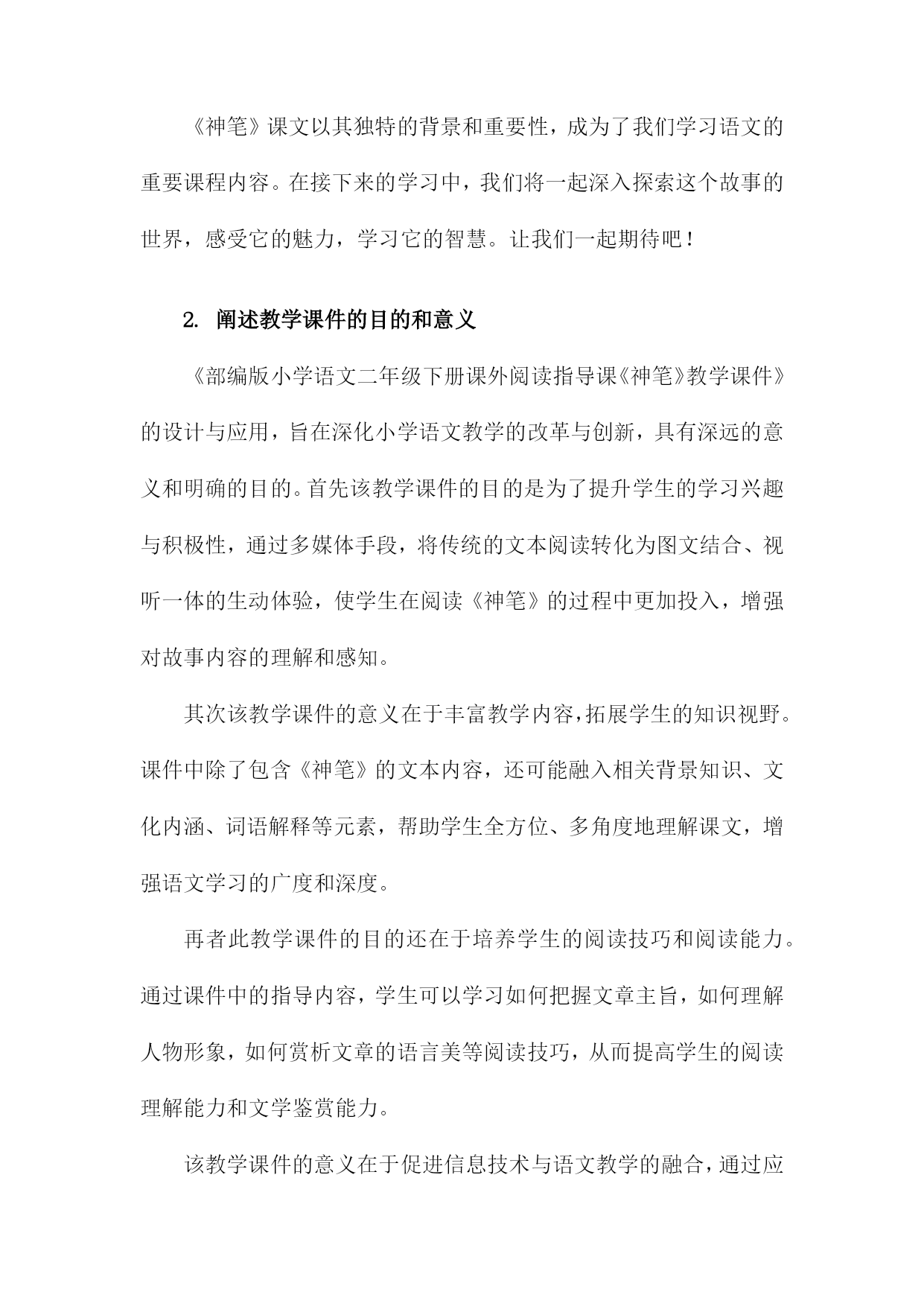 《神笔》课文以其独特的背景和重要性，成为了我们学习语文的重要课程内容。在接下来的学习中，我们将一起深入探索这个故事的世界，感受它的魅力，学习它的智慧。让我们一起期待吧！

2. 阐述教学课件的目的和意义

《部编版小学语文二年级下册课外阅读指导课《神笔》教学课件》的设计与应用，旨在深化小学语文教学的改革与创新，具有深远的意义和明确的目的。首先该教学课件的目的是为了提升学生的学习兴趣与积极性，通过多媒体手段，将传统的文本阅读转化为图文结合、视听一体的生动体验，使学生在阅读《神笔》的过程中更加投入，增强对故事内容的理解和感知。

其次该教学课件的意义在于丰富教学内容，拓展学生的知识视野。课件中除了包含《神笔》的文本内容，还可能融入相关背景知识、文化内涵、词语解释等元素，帮助学生全方位、多角度地理解课文，增强语文学习的广度和深度。

再者此教学课件的目的还在于培养学生的阅读技巧和阅读能力。通过课件中的指导内容，学生可以学习如何把握文章主旨，如何理解人物形象，如何赏析文章的语言美等阅读技巧，从而提高学生的阅读理解能力和文学鉴赏能力。

该教学课件的意义在于促进信息技术与语文教学的融合，通过应